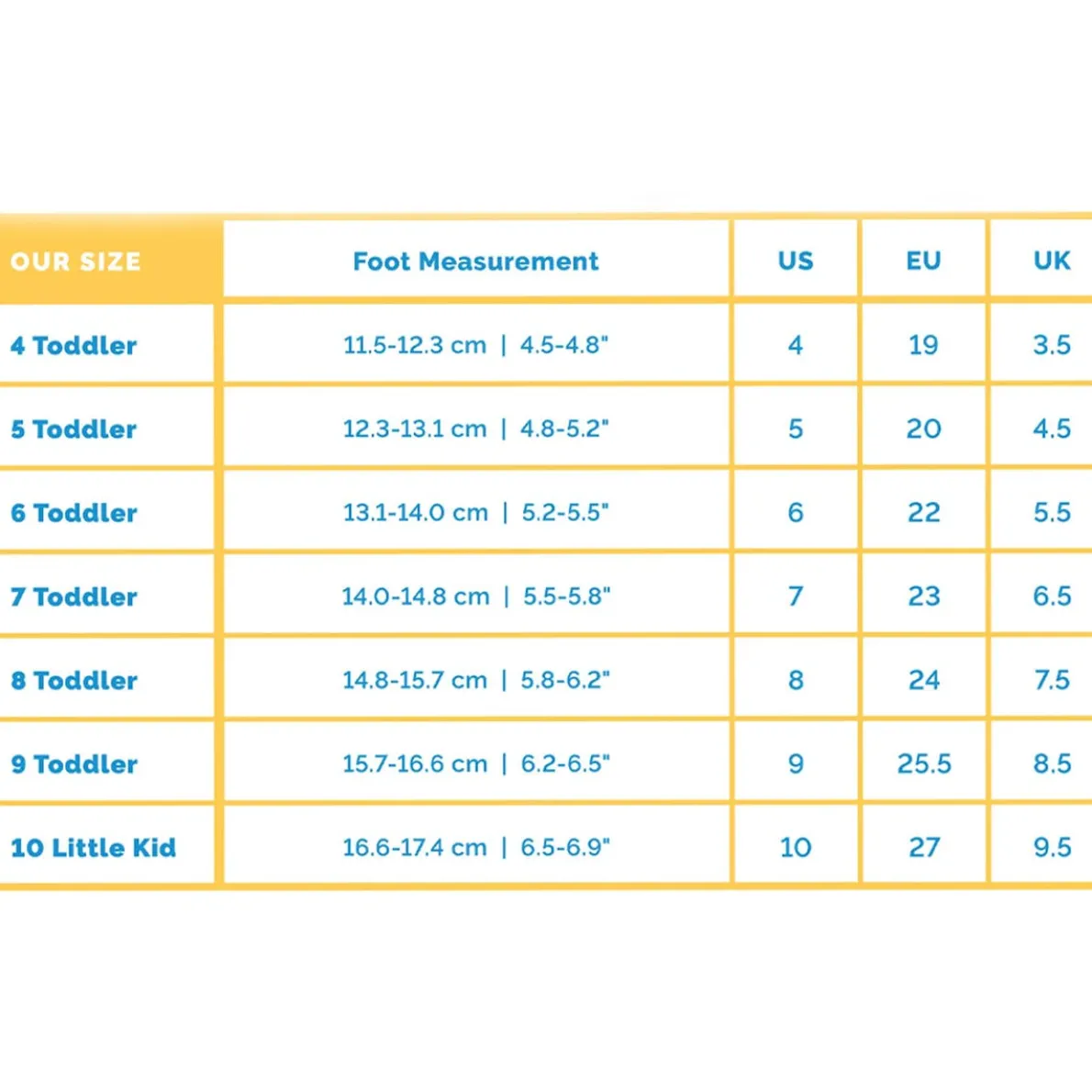 | OUR SIZE | Foot Measurement | US | EU | UK |
|---|---|---|---|---|
| 4 Toddler | 11.5-12.3 cm \| 4.5-4.8" | 4 | 19 | 3.5 |
| 5 Toddler | 12.3-13.1 cm \| 4.8-5.2" | 5 | 20 | 4.5 |
| 6 Toddler | 13.1-14.0 cm \| 5.2-5.5" | 6 | 22 | 5.5 |
| 7 Toddler | 14.0-14.8 cm \| 5.5-5.8" | 7 | 23 | 6.5 |
| 8 Toddler | 14.8-15.7 cm \| 5.8-6.2" | 8 | 24 | 7.5 |
| 9 Toddler | 15.7-16.6 cm \| 6.2-6.5" | 9 | 25.5 | 8.5 |
| 10 Little Kid | 16.6-17.4 cm \| 6.5-6.9" | 10 | 27 | 9.5 |